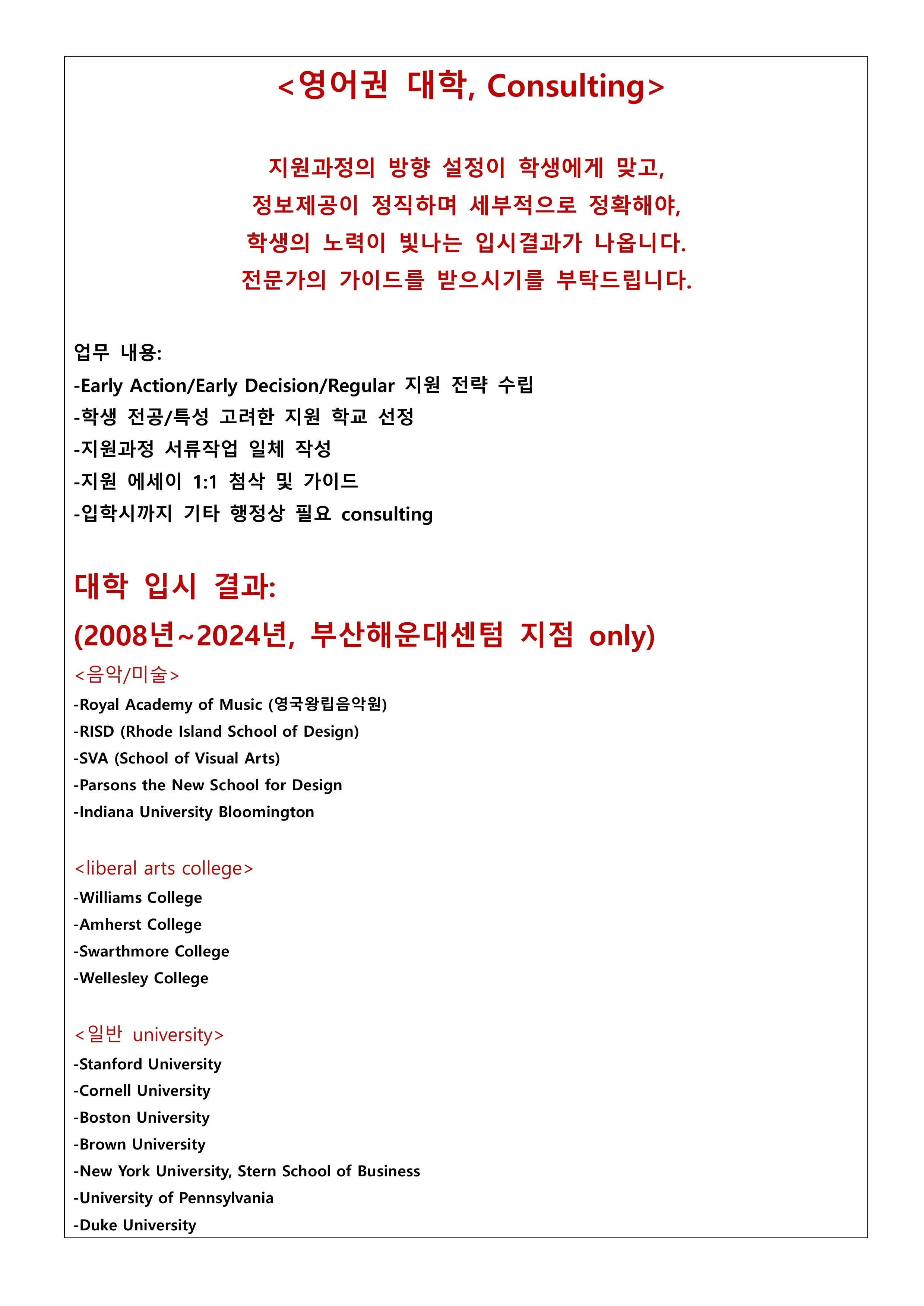 <영어권 대학, Consulting>

지원과정의 방향 설정이 학생에게 맞고,
정보제공이 정직하며 세부적으로 정확해야,
학생의 노력이 빛나는 입시결과가 나옵니다.
전문가의 가이드를 받으시기를 부탁드립니다.

업무 내용:
-Early Action/Early Decision/Regular 지원 전략 수립
-학생 전공/특성 고려한 지원 학교 선정
-지원과정 서류작업 일체 작성
-지원 에세이 1:1 첨삭 및 가이드
-입학시까지 기타 행정상 필요 consulting

대학 입시 결과:
(2008년~2024년, 부산해운대센텀 지점 only)

<음악/미술>
-Royal Academy of Music (영국왕립음악원)
-RISD (Rhode Island School of Design)
-SVA (School of Visual Arts)
-Parsons the New School for Design
-Indiana University Bloomington

<liberal arts college>
-Williams College
-Amherst College
-Swarthmore College
-Wellesley College

<일반 university>
-Stanford University
-Cornell University
-Boston University
-Brown University
-New York University, Stern School of Business
-University of Pennsylvania
-Duke University